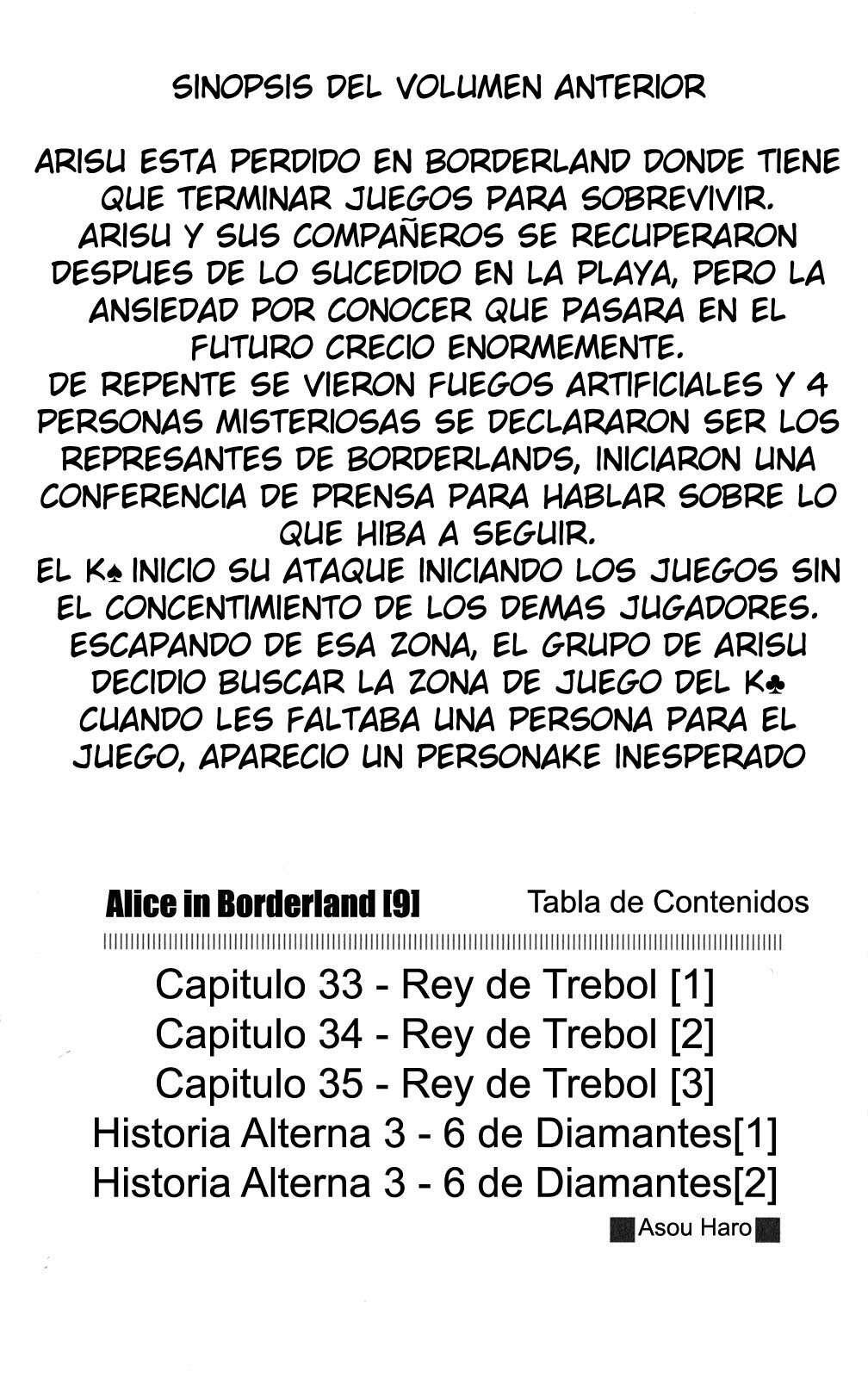 SINOPSIS DEL VOLUMEN ANTERIOR

ARISU ESTA PERDIDO EN BORDERLAND DONDE TIENE QUE TERMINAR JUEGOS PARA SOBREVIVIR.
ARISU Y SUS COMPAÑEROS SE RECUPERARON DESPUES DE LO SUCEDIDO EN LA PLAYA, PERO LA ANSIEDAD POR CONOCER QUE PASARA EN EL FUTURO CRECIO ENORMEMENTE.
DE REPENTE SE VIERON FUEGOS ARTIFICIALES Y 4 PERSONAS MISTERIOSAS SE DECLARARON SER LOS REPRESANTES DE BORDERLANDS, INICIARON UNA CONFERENCIA DE PRENSA PARA HABLAR SOBRE LO QUE HIBA A SEGUIR.
EL K♠ INICIO SU ATAQUE INICIANDO LOS JUEGOS SIN EL CONCENTIMIENTO DE LOS DEMAS JUGADORES.
ESCAPANDO DE ESA ZONA, EL GRUPO DE ARISU DECIDIO BUSCAR LA ZONA DE JUEGO DEL K♣ CUANDO LES FALTABA UNA PERSONA PARA EL JUEGO, APARECIO UN PERSONAKE INESPERADO

Alice in Borderland [9]

Tabla de Contenidos

Capitulo 33 - Rey de Trebol [1]
Capitulo 34 - Rey de Trebol [2]
Capitulo 35 - Rey de Trebol [3]
Historia Alterna 3 - 6 de Diamantes[1]
Historia Alterna 3 - 6 de Diamantes[2]

Asou Haro